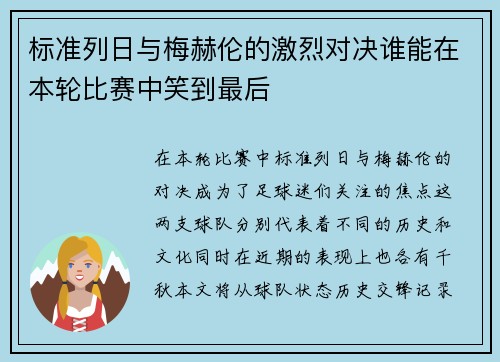 标准列日与梅赫伦的激烈对决谁能在本轮比赛中笑到最后

在本轮比赛中标准列日与梅赫伦的对决成为了足球迷们关注的焦点这两支球队分别代表着不同的历史和文化同时在近期的表现上也各有千秋本文将从球队状态历史交锋记录